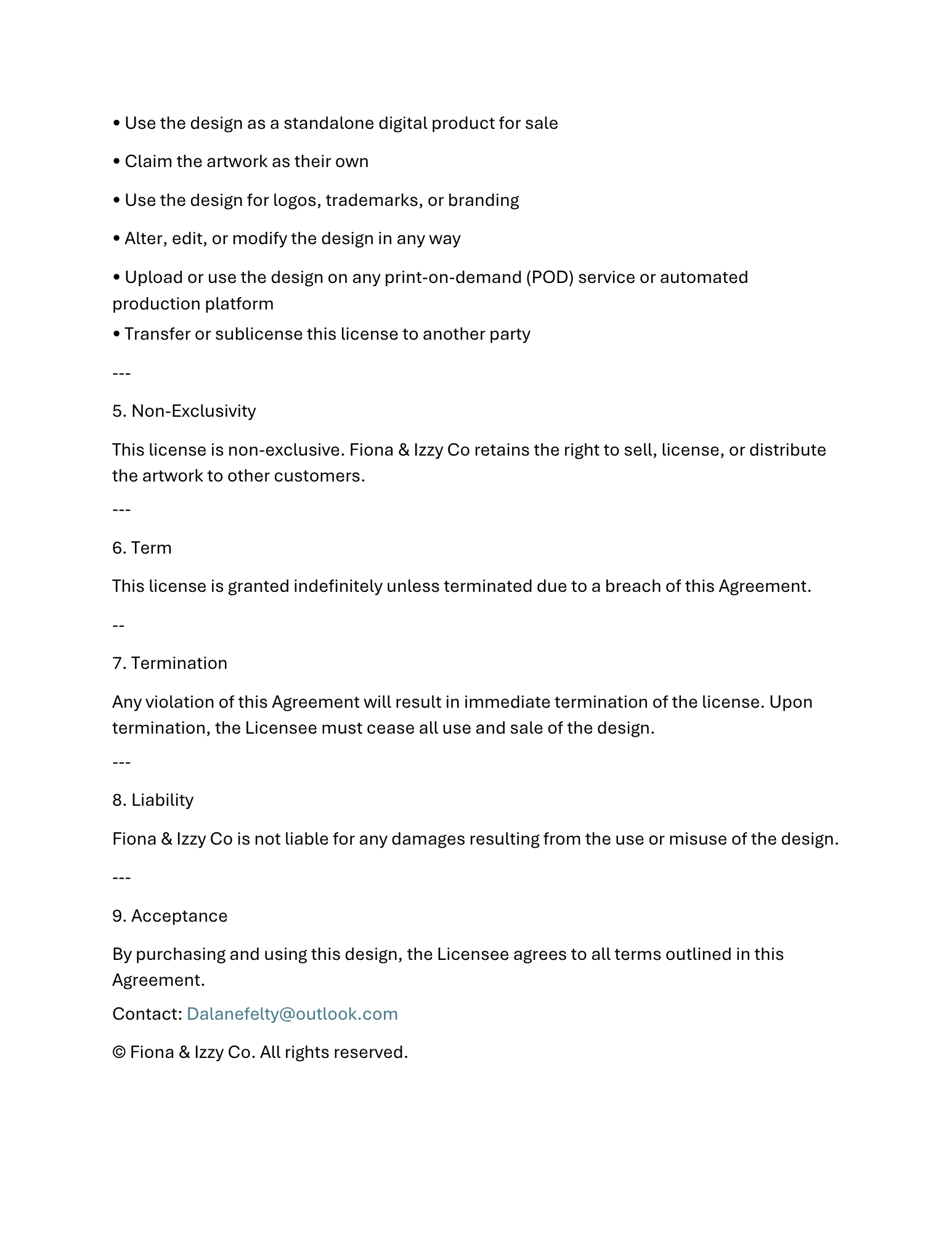 • Use the design as a standalone digital product for sale

• Claim the artwork as their own

• Use the design for logos, trademarks, or branding

• Alter, edit, or modify the design in any way

• Upload or use the design on any print-on-demand (POD) service or automated production platform

• Transfer or sublicense this license to another party

---

5. Non-Exclusivity

This license is non-exclusive. Fiona & Izzy Co retains the right to sell, license, or distribute the artwork to other customers.

---

6. Term

This license is granted indefinitely unless terminated due to a breach of this Agreement.

--

7. Termination

Any violation of this Agreement will result in immediate termination of the license. Upon termination, the Licensee must cease all use and sale of the design.

---

8. Liability

Fiona & Izzy Co is not liable for any damages resulting from the use or misuse of the design.

---

9. Acceptance

By purchasing and using this design, the Licensee agrees to all terms outlined in this Agreement.

Contact: Dalanefelty@outlook.com

© Fiona & Izzy Co. All rights reserved.